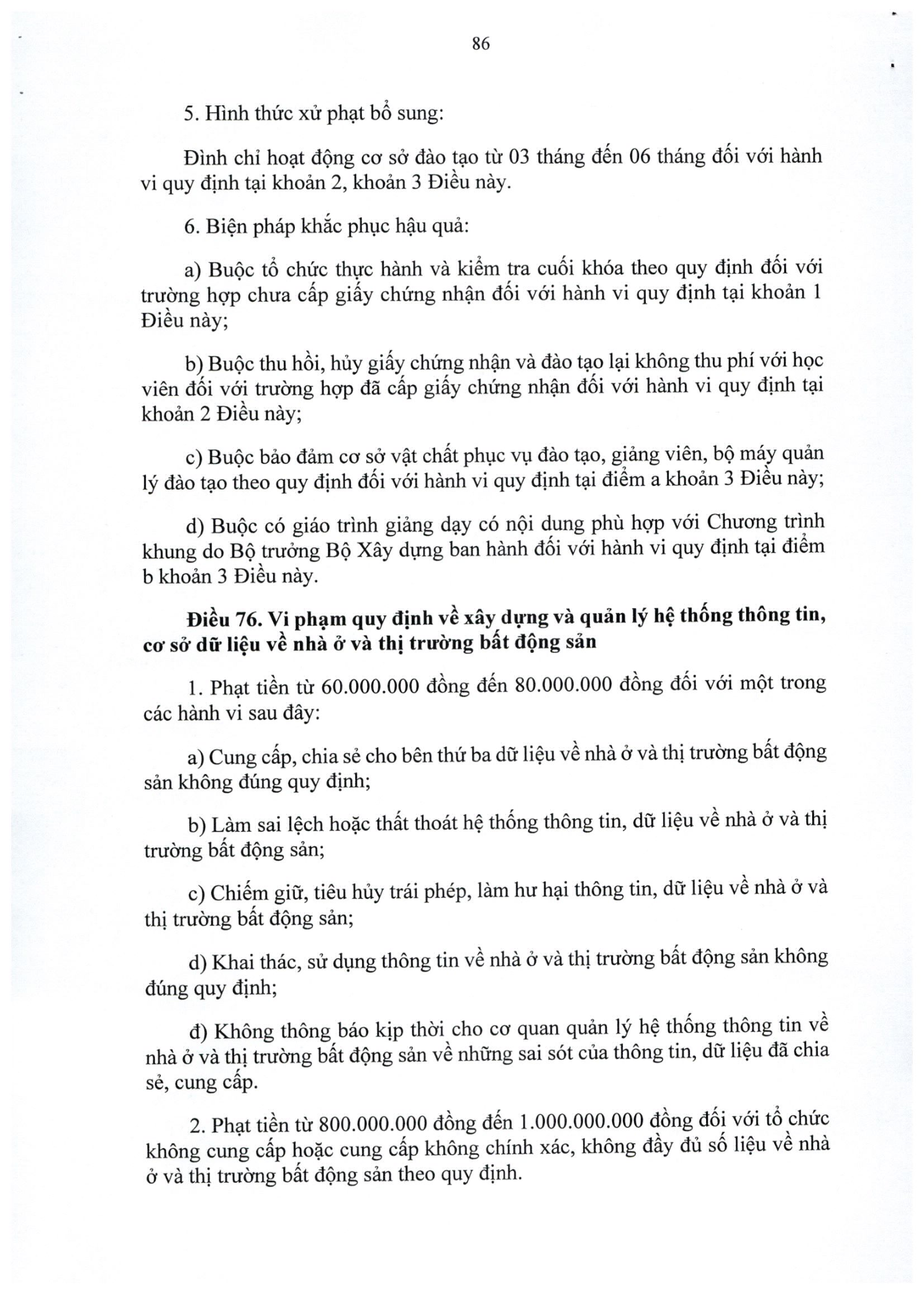 86

5. Hình thức xử phạt bổ sung:

Đình chỉ hoạt động cơ sở đào tạo từ 03 tháng đến 06 tháng đối với hành vi quy định tại khoản 2, khoản 3 Điều này.

6. Biện pháp khắc phục hậu quả:

a) Buộc tổ chức thực hành và kiểm tra cuối khóa theo quy định đối với trường hợp chưa cấp giấy chứng nhận đối với hành vi quy định tại khoản 1 Điều này;

b) Buộc thu hồi, hủy giấy chứng nhận và đào tạo lại không thu phí với học viên đối với trường hợp đã cấp giấy chứng nhận đối với hành vi quy định tại khoản 2 Điều này;

c) Buộc bảo đảm cơ sở vật chất phục vụ đào tạo, giảng viên, bộ máy quản lý đào tạo theo quy định đối với hành vi quy định tại điểm a khoản 3 Điều này;

d) Buộc có giáo trình giảng dạy có nội dung phù hợp với Chương trình khung do Bộ trưởng Bộ Xây dựng ban hành đối với hành vi quy định tại điểm b khoản 3 Điều này.

Điều 76. Vi phạm quy định về xây dựng và quản lý hệ thống thông tin, cơ sở dữ liệu về nhà ở và thị trường bất động sản

1. Phạt tiền từ 60.000.000 đồng đến 80.000.000 đồng đối với một trong các hành vi sau đây:

a) Cung cấp, chia sẻ cho bên thứ ba dữ liệu về nhà ở và thị trường bất động sản không đúng quy định;

b) Làm sai lệch hoặc thất thoát hệ thống thông tin, dữ liệu về nhà ở và thị trường bất động sản;

c) Chiếm giữ, tiêu hủy trái phép, làm hư hại thông tin, dữ liệu về nhà ở và thị trường bất động sản;

d) Khai thác, sử dụng thông tin về nhà ở và thị trường bất động sản không đúng quy định;

đ) Không thông báo kịp thời cho cơ quan quản lý hệ thống thông tin về nhà ở và thị trường bất động sản về những sai sót của thông tin, dữ liệu đã chia sẻ, cung cấp.

2. Phạt tiền từ 800.000.000 đồng đến 1.000.000.000 đồng đối với tổ chức không cung cấp hoặc cung cấp không chính xác, không đầy đủ số liệu về nhà ở và thị trường bất động sản theo quy định.